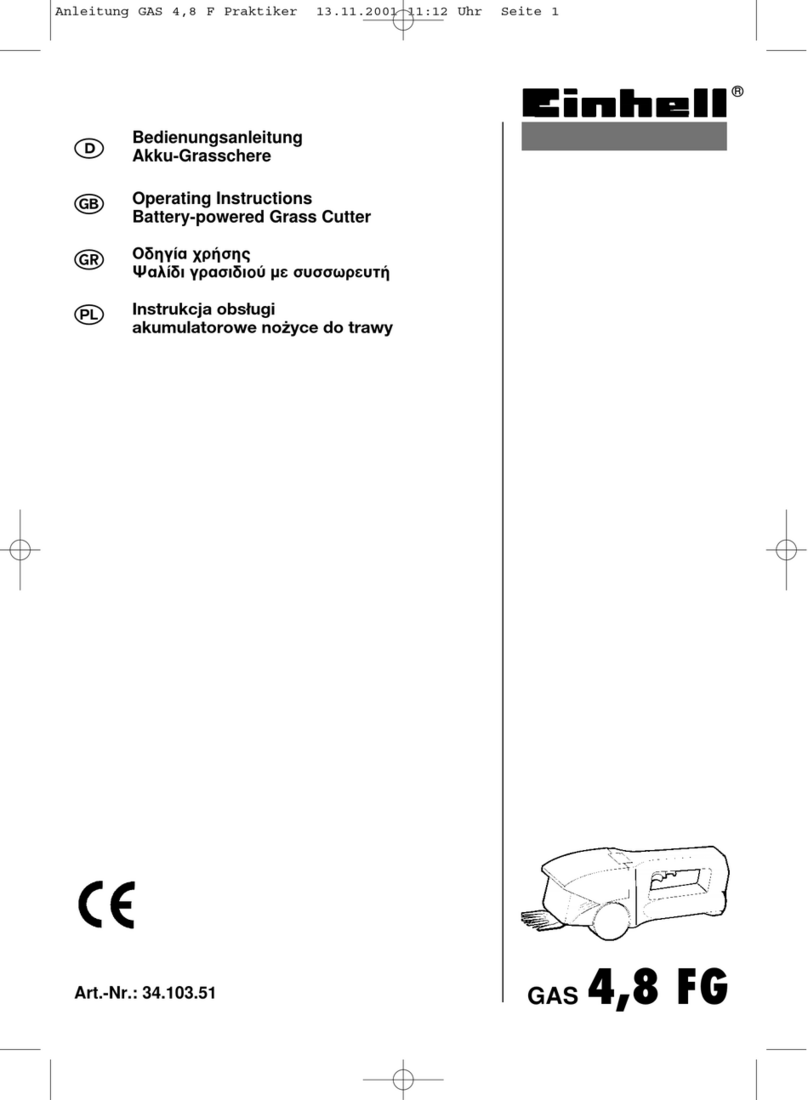 Anleitung GAS 4,8 F Praktiker 13.11.2001 11:12 Uhr Seite 1

Einhell®

D
Bedienungsanleitung
Akku-Grasschere

GB
Operating Instructions
Battery-powered Grass Cutter

GR
Οδηγία χρήσης
Ψαλίδι γρασιδιού με συσσωρευτή

PL
Instrukcja obsługi
akumulatorowe nożyce do trawy

CE

Art.-Nr.: 34.103.51

GAS 4,8 FG